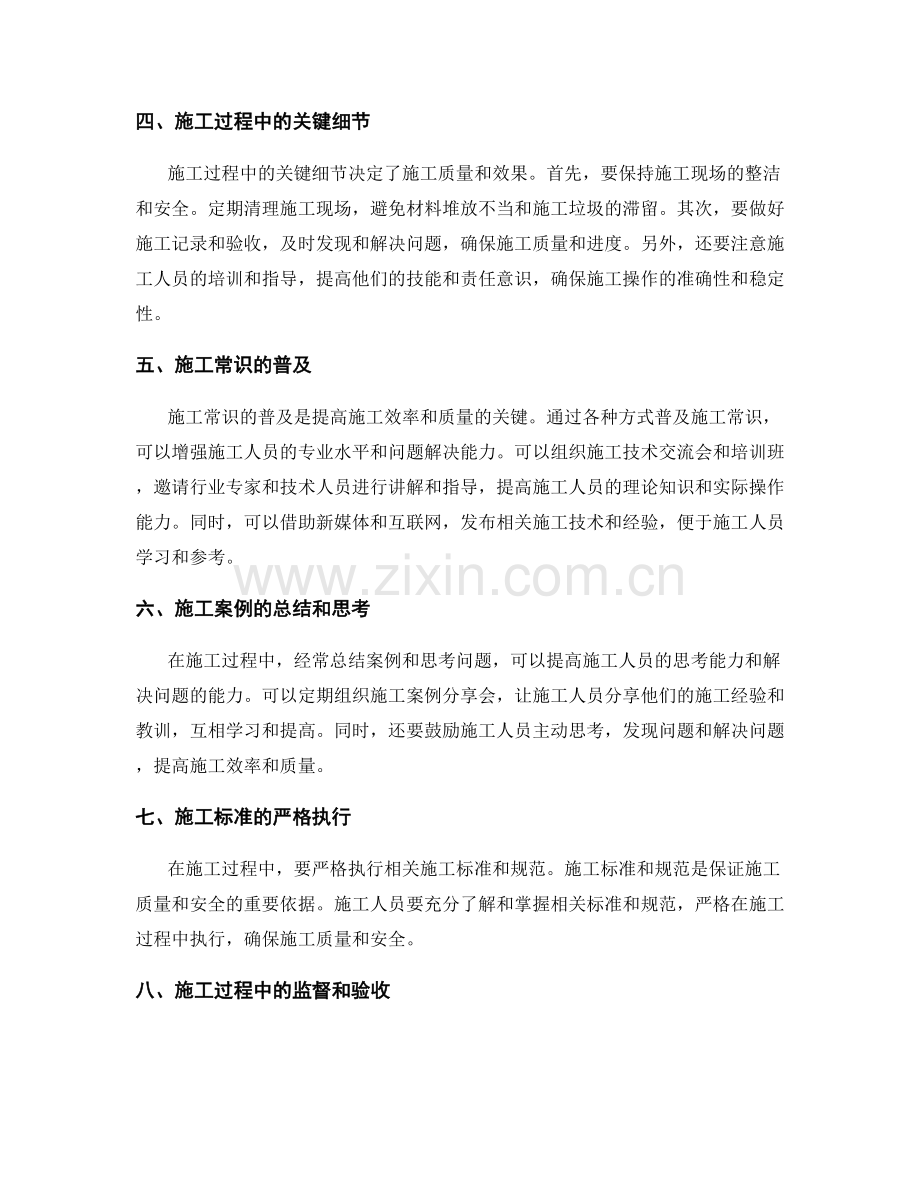 四、施工过程中的关键细节

施工过程中的关键细节决定了施工质量和效果。首先，要保持施工现场的整洁和安全。定期清理施工现场，避免材料堆放不当和施工垃圾的滞留。其次，要做好施工记录和验收，及时发现和解决问题，确保施工质量和进度。另外，还要注意施工人员的培训和指导，提高他们的技能和责任意识，确保施工操作的准确性和稳定性。

五、施工常识的普及

施工常识的普及是提高施工效率和质量的关键。通过各种方式普及施工常识，可以增强施工人员的专业水平和问题解决能力。可以组织施工技术交流会和培训班，邀请行业专家和技术人员进行讲解和指导，提高施工人员的理论知识和实际操作能力。同时，可以借助新媒体和互联网，发布相关施工技术和经验，便于施工人员学习和参考。

www.zixin.com.cn

六、施工案例的总结和思考

在施工过程中，经常总结案例和思考问题，可以提高施工人员的思考能力和解决问题的能力。可以定期组织施工案例分享会，让施工人员分享他们的施工经验和教训，互相学习和提高。同时，还要鼓励施工人员主动思考，发现问题和解决问题，提高施工效率和质量。

七、施工标准的严格执行

在施工过程中，要严格执行相关施工标准和规范。施工标准和规范是保证施工质量和安全的重要依据。施工人员要充分了解和掌握相关标准和规范，严格在施工过程中执行，确保施工质量和安全。

八、施工过程中的监督和验收